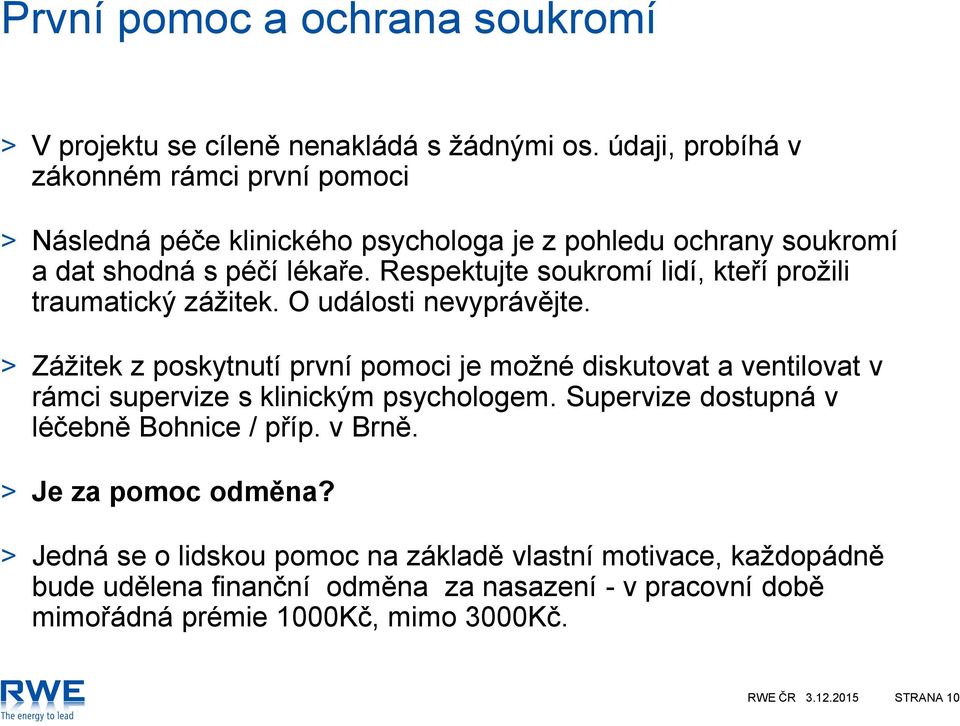 První pomoc a ochrana soukromí

> V projektu se cíleně nenakládá s žádnými os. údaji, probíhá v zákonném rámci první pomoci

> Následná péče klinického psychologa je z pohledu ochrany soukromí a dat shodná s péčí lékaře. Respektujte soukromí lidí, kteří prožili traumatický zážitek. O události nevyprávějte.

> Zážitek z poskytnutí první pomoci je možné diskutovat a ventilovat v rámci supervize s klinickým psychologem. Supervize dostupná v léčebně Bohnice / příp. v Brně.

> Je za pomoc odměna?

> Jedná se o lidskou pomoc na základě vlastní motivace, každopádně bude udělena finanční odměna za nasazení - v pracovní době mimořádná prémie 1000Kč, mimo 3000Kč.

RWE
The energy to lead

RWE ČR 3.12.2015 STRANA 10